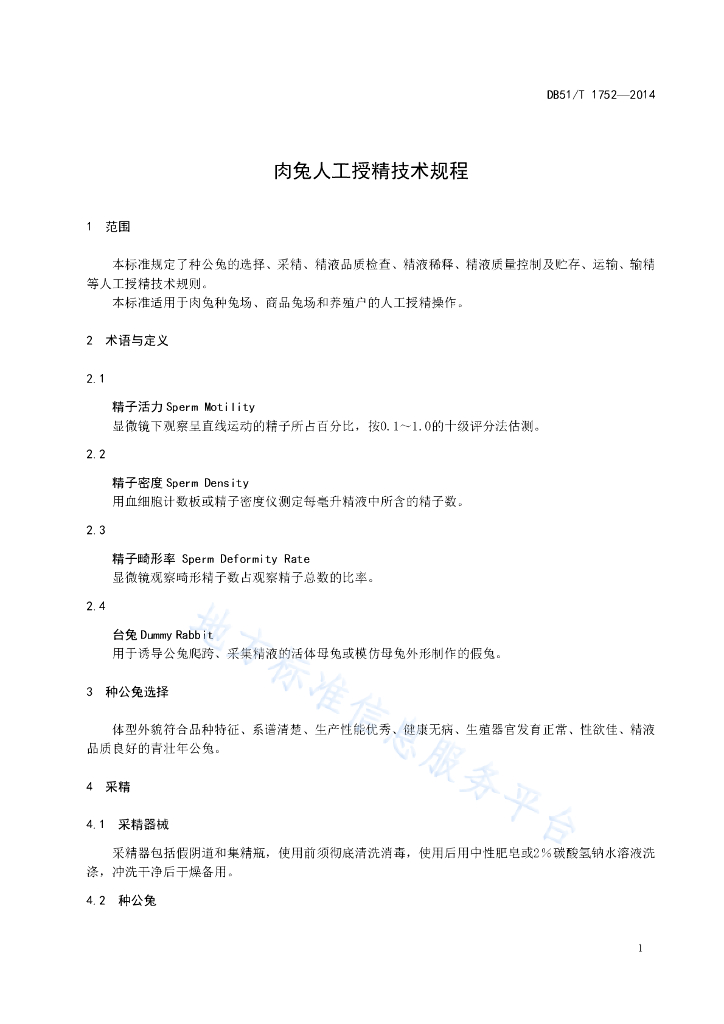 DB51/T 1752—2014

肉兔人工授精技术规程

1 范围

本标准规定了种公兔的选择、采精、精液品质检查、精液稀释、精液质量控制及贮存、运输、输精等人工授精技术规则。
本标准适用于肉兔种兔场、商品兔场和养殖户的人工授精操作。

2 术语与定义

2.1

精子活力 Sperm Motility
显微镜下观察呈直线运动的精子所占百分比，按0.1~1.0的十级评分法估测。

2.2

精子密度 Sperm Density
用血细胞计数板或精子密度仪测定每毫升精液中所含的精子数。

2.3

精子畸形率 Sperm Deformity Rate
显微镜观察畸形精子数占观察精子总数的比率。

2.4

台兔 Dummy Rabbit
用于诱导公兔爬跨、采集精液的活体母兔或模仿母兔外形制作的假兔。

3 种公兔选择

体型外貌符合品种特征、系谱清楚、生产性能优秀、健康无病、生殖器官发育正常、性欲佳、精液品质良好的青壮年公兔。

4 采精

4.1 采精器械

采精器包括假阴道和集精瓶，使用前须彻底清洗消毒，使用后用中性肥皂或2%碳酸氢钠水溶液洗涤，冲洗干净后干燥备用。

4.2 种公兔

地方标准信息服务平台

1